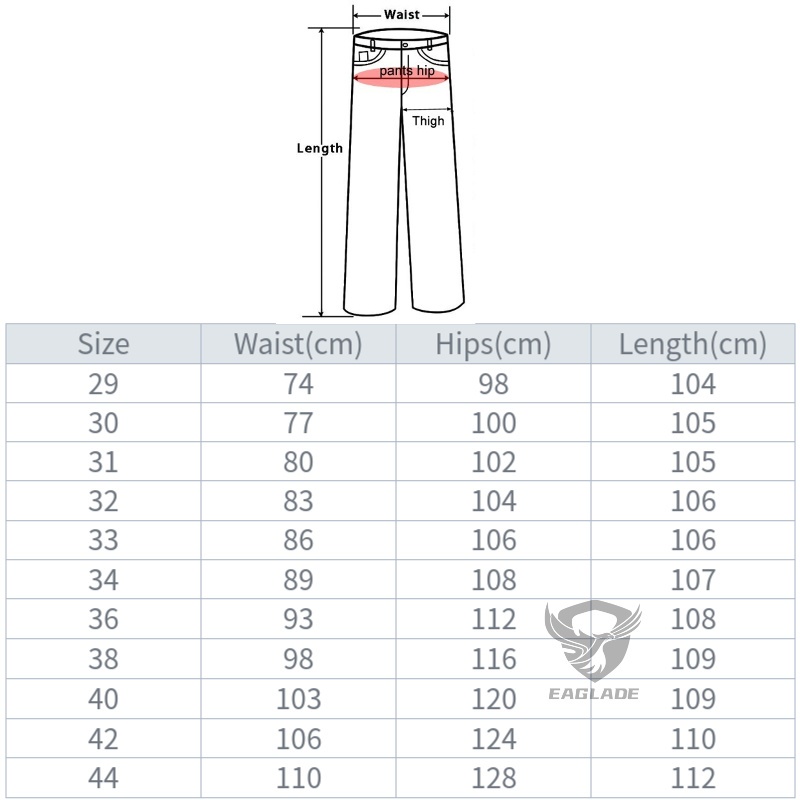 Waist
pants hip
Thigh
Length

| Size | Waist(cm) | Hips(cm) | Length(cm) |
|---|---|---|---|
| 29 | 74 | 98 | 104 |
| 30 | 77 | 100 | 105 |
| 31 | 80 | 102 | 105 |
| 32 | 83 | 104 | 106 |
| 33 | 86 | 106 | 106 |
| 34 | 89 | 108 | 107 |
| 36 | 93 | 112 | 108 |
| 38 | 98 | 116 | 109 |
| 40 | 103 | 120 | 109 |
| 42 | 106 | 124 | 110 |
| 44 | 110 | 128 | 112 |

EAGLADE